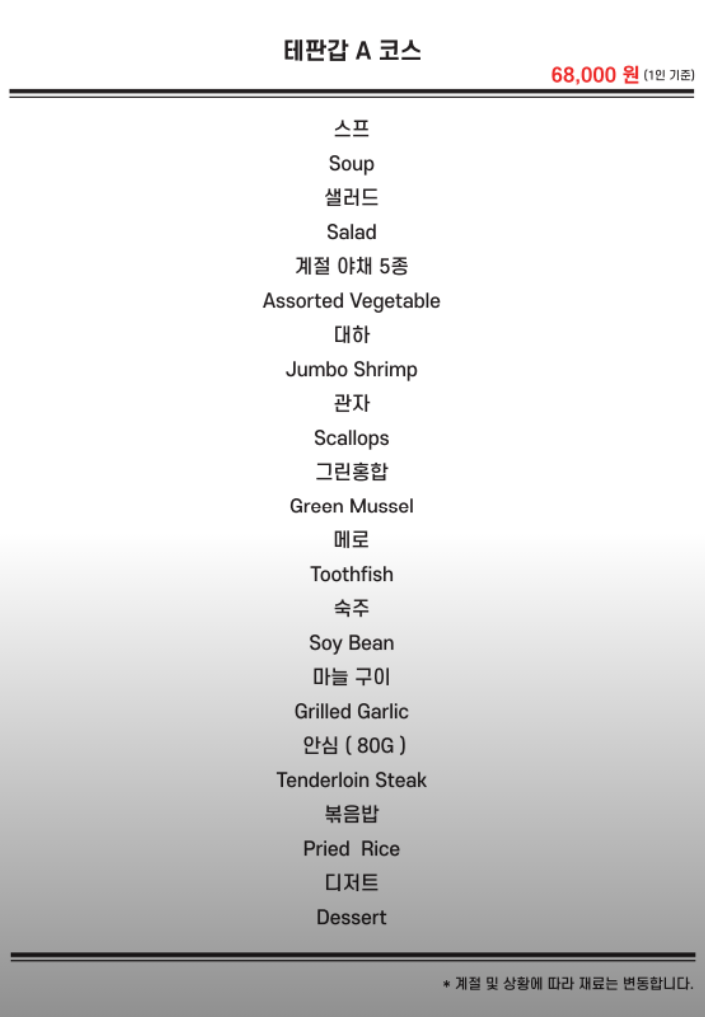 테판갑 A 코스

68,000 원 (1인 기준)

스프

Soup

샐러드

Salad

계절 야채 5종

Assorted Vegetable

대하

Jumbo Shrimp

관자

Scallops

그린홍합

Green Mussel

메로

Toothfish

숙주

Soy Bean

마늘 구이

Grilled Garlic

안심 ( 80G )

Tenderloin Steak

볶음밥

Pried Rice

디저트

Dessert

* 계절 및 상황에 따라 재료는 변동합니다.